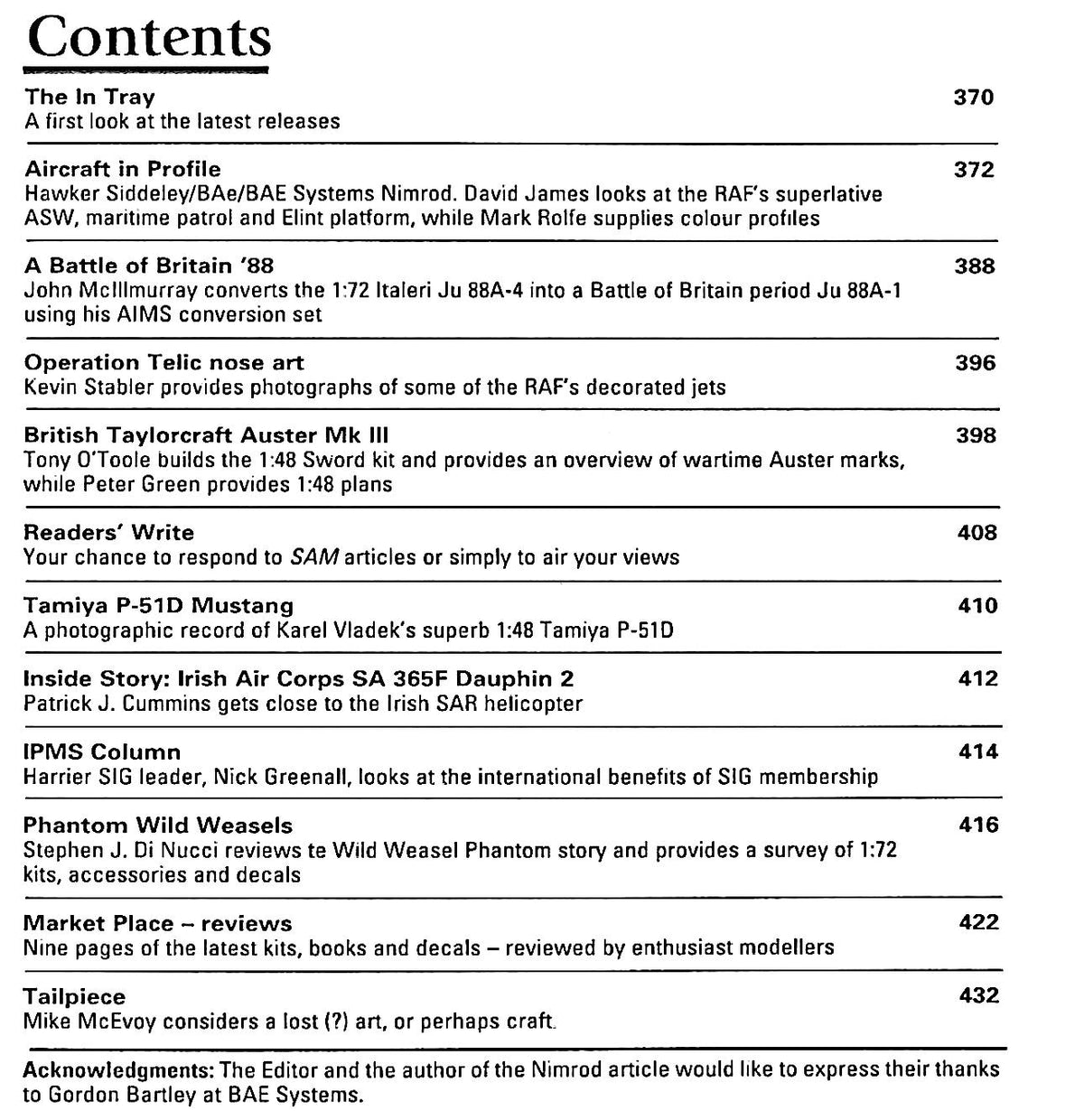 Contents

The In Tray 370
A first look at the latest releases

Aircraft in Profile 372
Hawker Siddeley/BAe/BAE Systems Nimrod. David James looks at the RAF's superlative ASW, maritime patrol and Elint platform, while Mark Rolfe supplies colour profiles

A Battle of Britain '88 388
John McIllmurray converts the 1:72 Italeri Ju 88A-4 into a Battle of Britain period Ju 88A-1 using his AIMS conversion set

Operation Telic nose art 396
Kevin Stabler provides photographs of some of the RAF's decorated jets

British Taylorcraft Auster Mk III 398
Tony O'Toole builds the 1:48 Sword kit and provides an overview of wartime Auster marks, while Peter Green provides 1:48 plans

Readers' Write 408
Your chance to respond to SAM articles or simply to air your views

Tamiya P-51D Mustang 410
A photographic record of Karel Vladek's superb 1:48 Tamiya P-51D

Inside Story: Irish Air Corps SA 365F Dauphin 2 412
Patrick J. Cummins gets close to the Irish SAR helicopter

IPMS Column 414
Harrier SIG leader, Nick Greenall, looks at the international benefits of SIG membership

Phantom Wild Weasels 416
Stephen J. Di Nucci reviews te Wild Weasel Phantom story and provides a survey of 1:72 kits, accessories and decals

Market Place – reviews 422
Nine pages of the latest kits, books and decals – reviewed by enthusiast modellers

Tailpiece 432
Mike McEvoy considers a lost (?) art, or perhaps craft.

Acknowledgments: The Editor and the author of the Nimrod article would like to express their thanks to Gordon Bartley at BAE Systems.